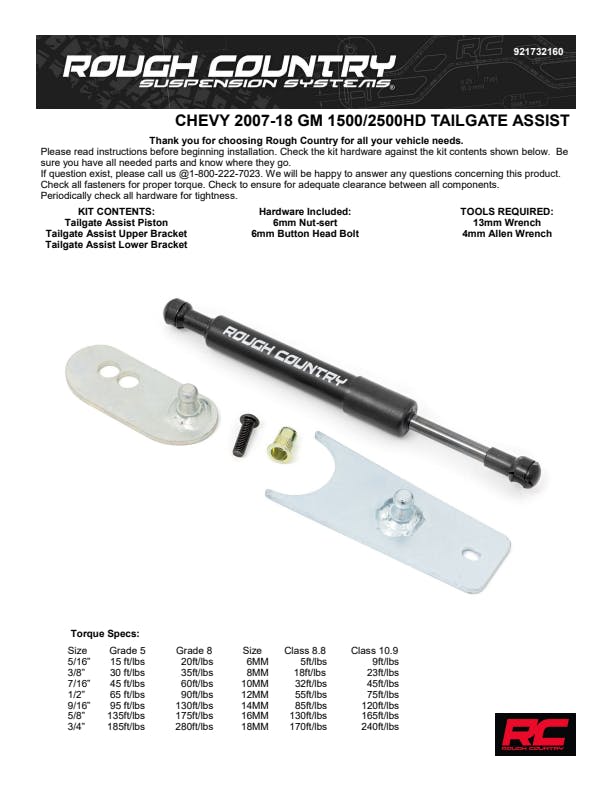 ROUGH COUNTRY
SUSPENSION SYSTEMS®

921732160

CHEVY 2007-18 GM 1500/2500HD TAILGATE ASSIST

Thank you for choosing Rough Country for all your vehicle needs.
Please read instructions before beginning installation. Check the kit hardware against the kit contents shown below. Be sure you have all needed parts and know where they go.
If question exist, please call us @1-800-222-7023. We will be happy to answer any questions concerning this product. Check all fasteners for proper torque. Check to ensure for adequate clearance between all components. Periodically check all hardware for tightness.

KIT CONTENTS:
Tailgate Assist Piston
Tailgate Assist Upper Bracket
Tailgate Assist Lower Bracket

Hardware Included:
6mm Nut-sert
6mm Button Head Bolt

TOOLS REQUIRED:
13mm Wrench
4mm Allen Wrench

ROUGH COUNTRY

Torque Specs:

| Size | Grade 5 | Grade 8 | Size | Class 8.8 | Class 10.9 |
|---|---|---|---|---|---|
| 5/16" | 15 ft/lbs | 20ft/lbs | 6MM | 5ft/lbs | 9ft/lbs |
| 3/8" | 30 ft/lbs | 35ft/lbs | 8MM | 18ft/lbs | 23ft/lbs |
| 7/16" | 45 ft/lbs | 60ft/lbs | 10MM | 32ft/lbs | 45ft/lbs |
| 1/2" | 65 ft/lbs | 90ft/lbs | 12MM | 55ft/lbs | 75ft/lbs |
| 9/16" | 95 ft/lbs | 130ft/lbs | 14MM | 85ft/lbs | 120ft/lbs |
| 5/8" | 135ft/lbs | 175ft/lbs | 16MM | 130ft/lbs | 165ft/lbs |
| 3/4" | 185ft/lbs | 280ft/lbs | 18MM | 170ft/lbs | 240ft/lbs |

RC
ROUGH COUNTRY